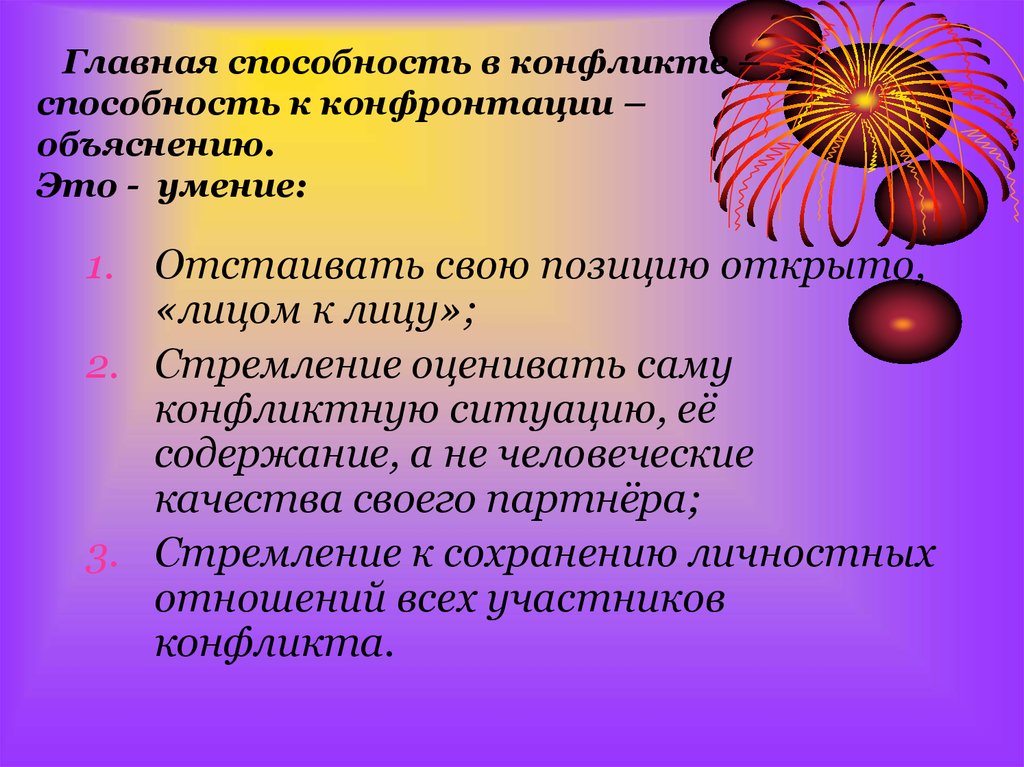 Главная способность в конфликте – способность к конфронтации – объяснению.
Это - умение:

1. Отстаивать свою позицию открыто, «лицом к лицу»;
2. Стремление оценивать саму конфликтную ситуацию, её содержание, а не человеческие качества своего партнёра;
3. Стремление к сохранению личностных отношений всех участников конфликта.